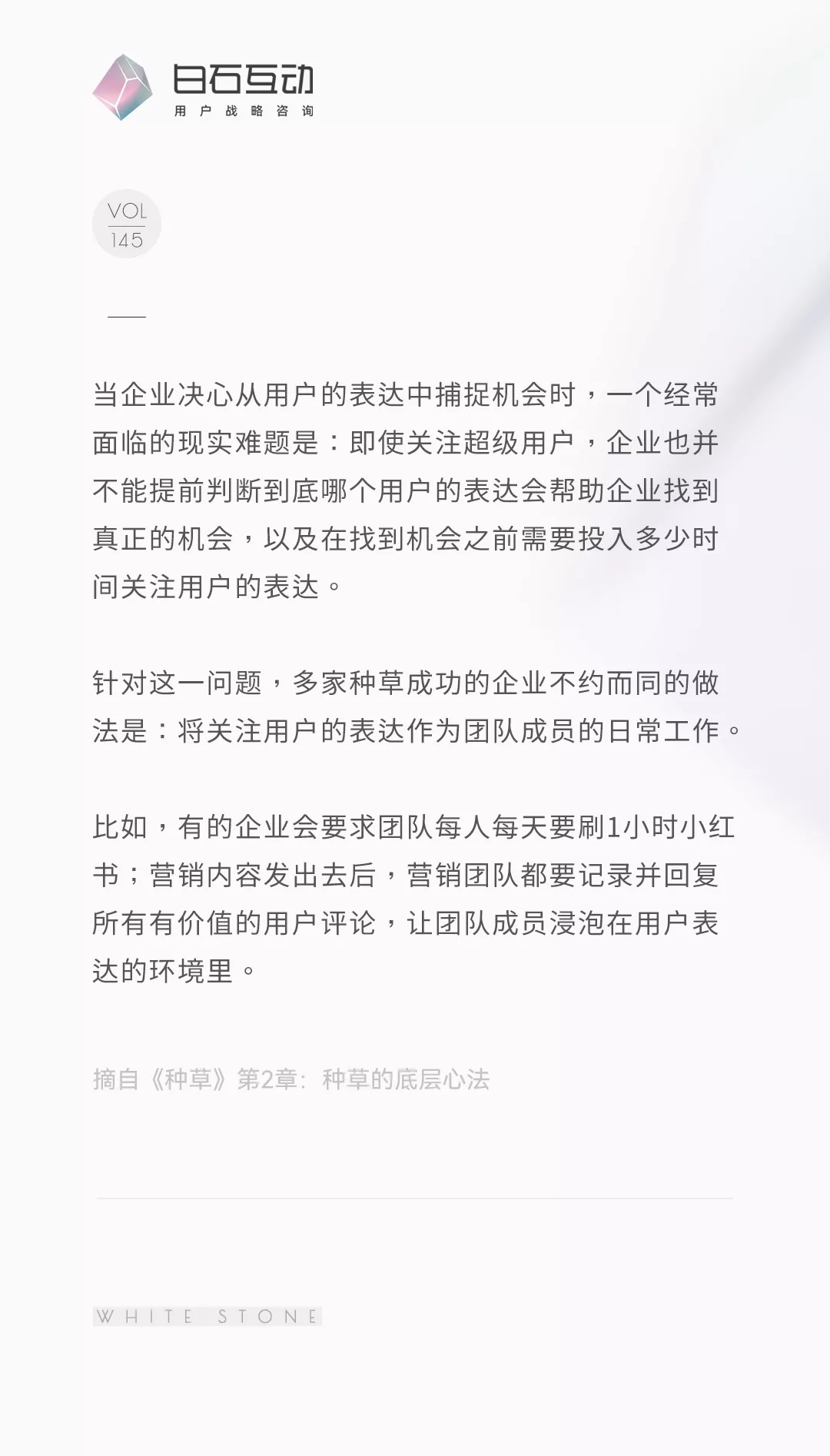 白石互动
用户战略咨询

VOL
145

当企业决心从用户的表达中捕捉机会时，一个经常面临的现实难题是：即使关注超级用户，企业也并不能提前判断到底哪个用户的表达会帮助企业找到真正的机会，以及在找到机会之前需要投入多少时间关注用户的表达。

针对这一问题，多家种草成功的企业不约而同的做法是：将关注用户的表达作为团队成员的日常工作。

比如，有的企业会要求团队每人每天要刷1小时小红书；营销内容发出去后，营销团队都要记录并回复所有有价值的用户评论，让团队成员浸泡在用户表达的环境里。

摘自《种草》第2章：种草的底层心法

WHITE STONE